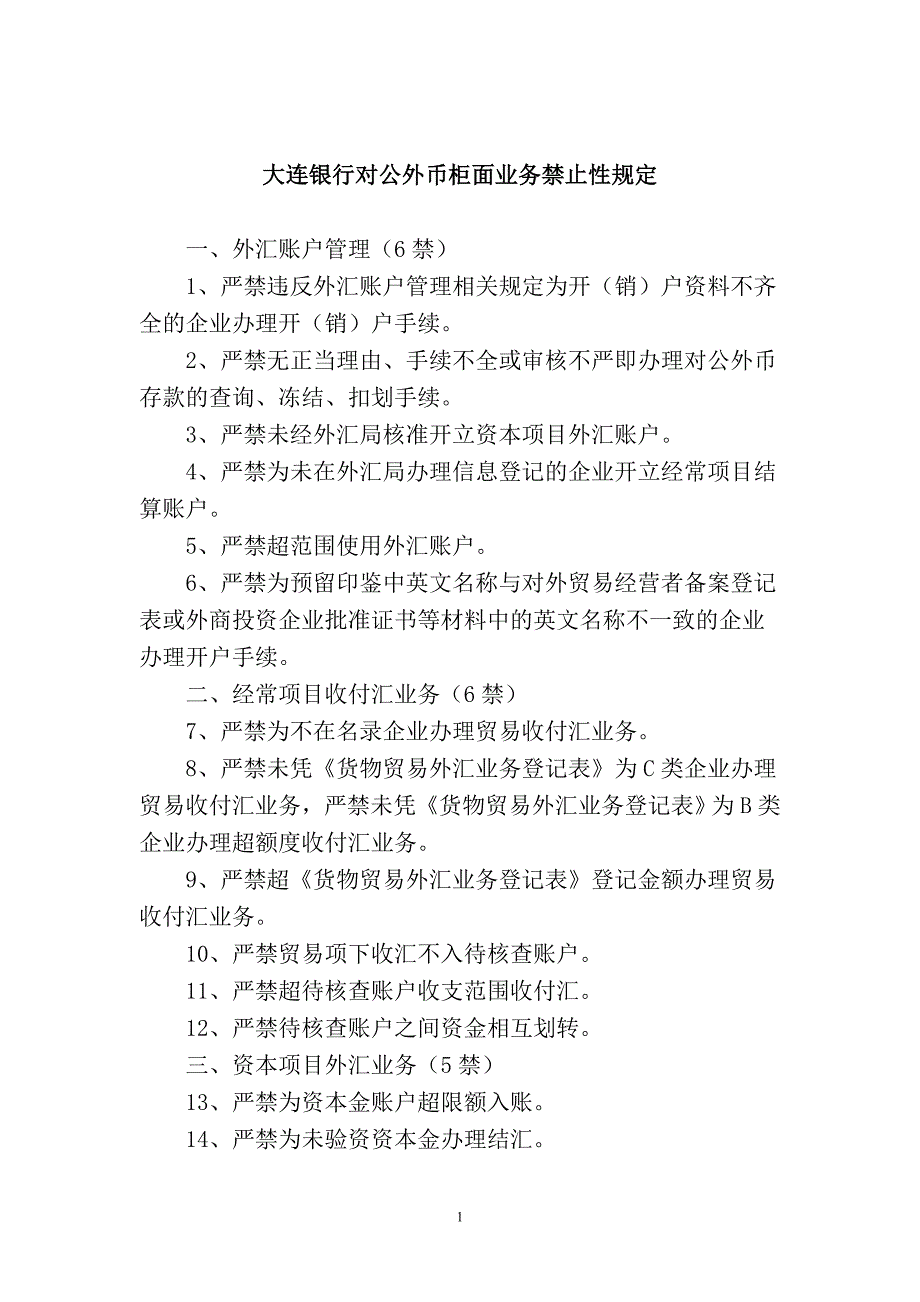 大连银行对公外币柜面业务禁止性规定

一、外汇账户管理（6 禁）

1、严禁违反外汇账户管理相关规定为开（销）户资料不齐全的企业办理开（销）户手续。

2、严禁无正当理由、手续不全或审核不严即办理对公外币存款的查询、冻结、扣划手续。

3、严禁未经外汇局核准开立资本项目外汇账户。

4、严禁为未在外汇局办理信息登记的企业开立经常项目结算账户。

5、严禁超范围使用外汇账户。

6、严禁为预留印鉴中英文名称与对外贸易经营者备案登记表或外商投资企业批准证书等材料中的英文名称不一致的企业办理开户手续。

二、经常项目收付汇业务（6 禁）

7、严禁为不在名录企业办理贸易收付汇业务。

8、严禁未凭《货物贸易外汇业务登记表》为 C 类企业办理贸易收付汇业务，严禁未凭《货物贸易外汇业务登记表》为 B 类企业办理超额度收付汇业务。

9、严禁超《货物贸易外汇业务登记表》登记金额办理贸易收付汇业务。

10、严禁贸易项下收汇不入待核查账户。

11、严禁超待核查账户收支范围收付汇。

12、严禁待核查账户之间资金相互划转。

三、资本项目外汇业务（5 禁）

13、严禁为资本金账户超限额入账。

14、严禁为未验资资本金办理结汇。

1